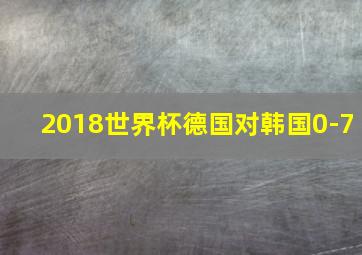 2018世界杯德国对韩国0-7